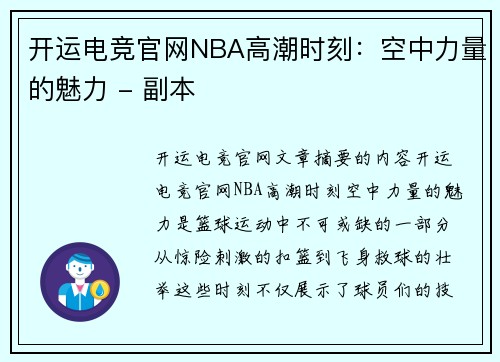 开运电竞官网NBA高潮时刻：空中力量的魅力 - 副本

开运电竞官网文章摘要的内容开运电竞官网NBA高潮时刻空中力量的魅力是篮球运动中不可或缺的一部分从惊险刺激的扣篮到飞身救球的壮举这些时刻不仅展示了球员们的技